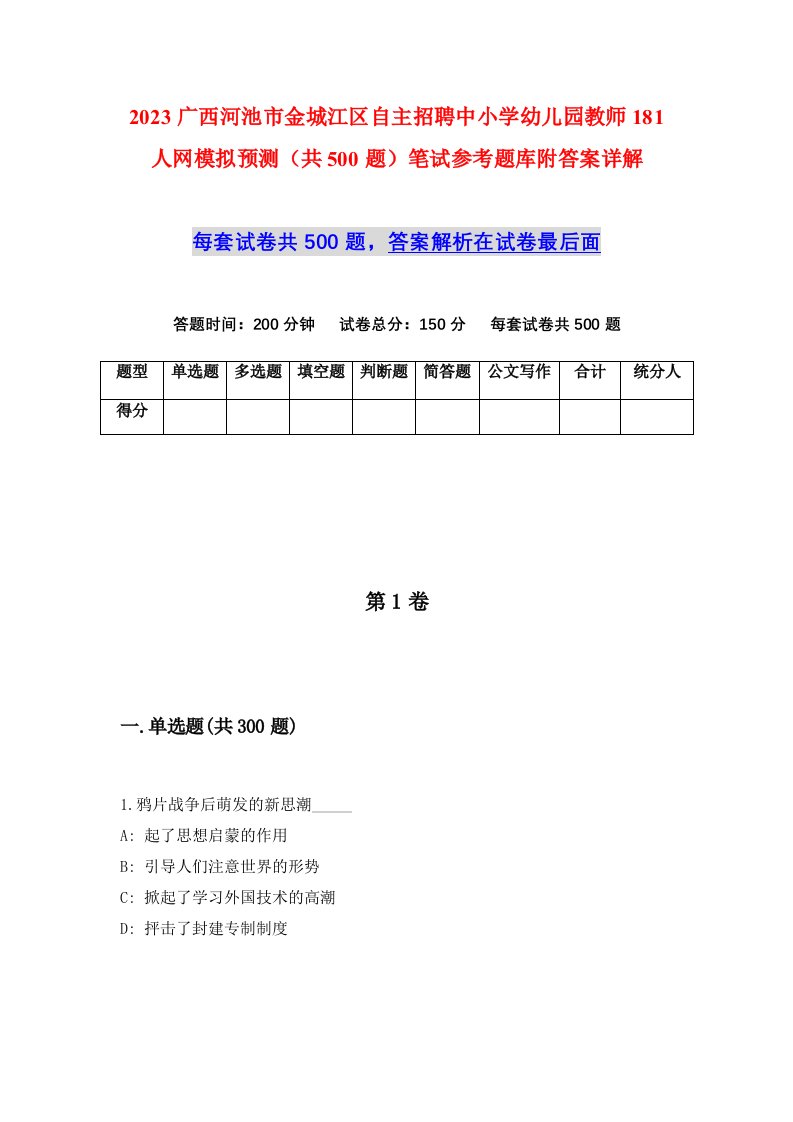 2023广西河池市金城江区自主招聘中小学幼儿园教师181人网模拟预测（共500题）笔试参考题库附答案详解

每套试卷共500题，答案解析在试卷最后面

答题时间：200分钟　试卷总分：150分　每套试卷共500题

| 题型 | 单选题 | 多选题 | 填空题 | 判断题 | 简答题 | 公文写作 | 合计 | 统分人 |
|---|---|---|---|---|---|---|---|---|
| 得分 | | | | | | | | |

第1卷

一.单选题(共300题)

1.鸦片战争后萌发的新思潮_____

A: 起了思想启蒙的作用

B: 引导人们注意世界的形势

C: 掀起了学习外国技术的高潮

D: 抨击了封建专制制度